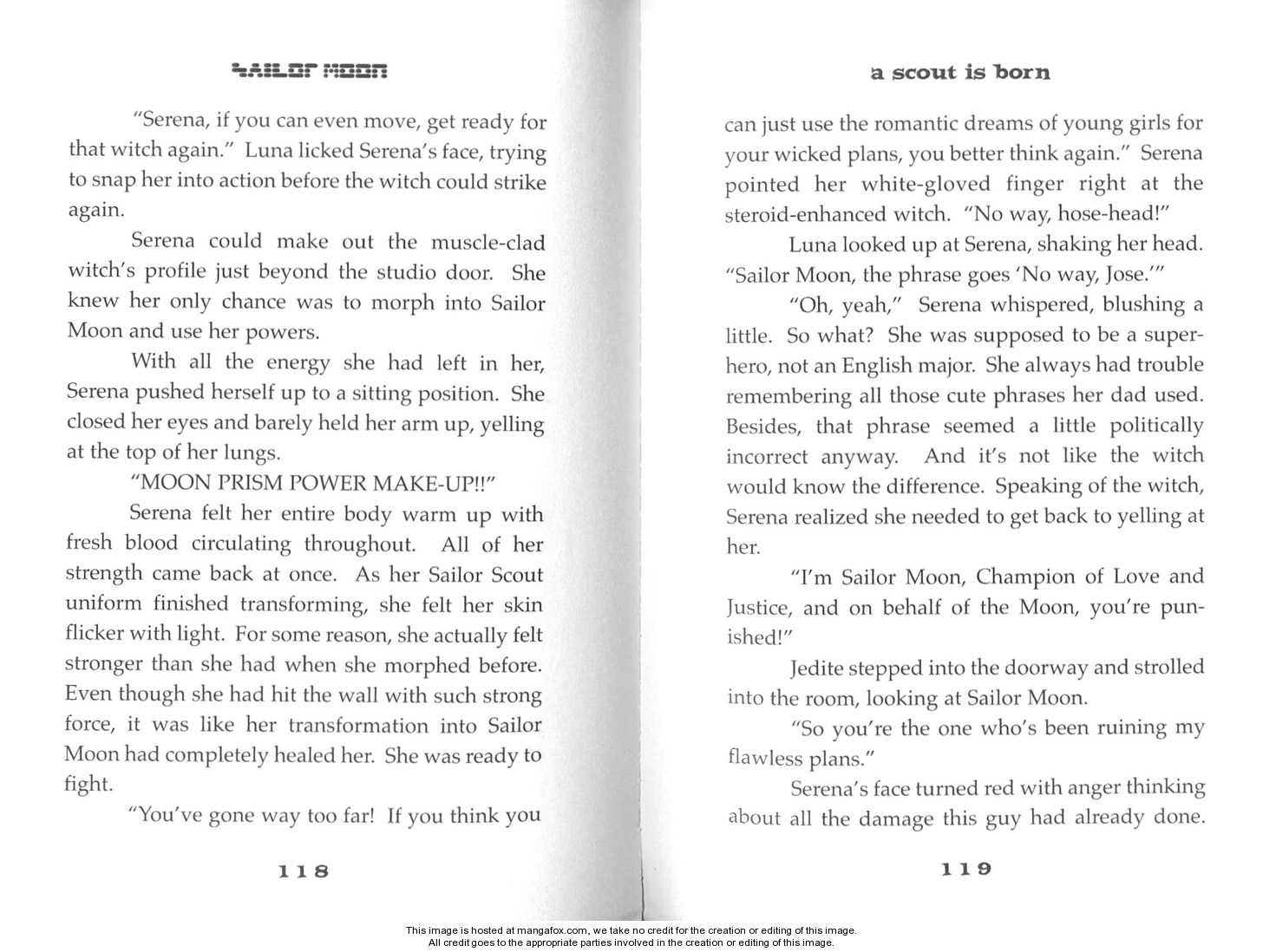 SAILOR MOON

"Serena, if you can even move, get ready for that witch again." Luna licked Serena's face, trying to snap her into action before the witch could strike again.

Serena could make out the muscle-clad witch's profile just beyond the studio door. She knew her only chance was to morph into Sailor Moon and use her powers.

With all the energy she had left in her, Serena pushed herself up to a sitting position. She closed her eyes and barely held her arm up, yelling at the top of her lungs.

"MOON PRISM POWER MAKE-UP!!"

Serena felt her entire body warm up with fresh blood circulating throughout. All of her strength came back at once. As her Sailor Scout uniform finished transforming, she felt her skin flicker with light. For some reason, she actually felt stronger than she had when she morphed before. Even though she had hit the wall with such strong force, it was like her transformation into Sailor Moon had completely healed her. She was ready to fight.

"You've gone way too far! If you think you

118

a scout is born

can just use the romantic dreams of young girls for your wicked plans, you better think again." Serena pointed her white-gloved finger right at the steroid-enhanced witch. "No way, hose-head!"

Luna looked up at Serena, shaking her head. "Sailor Moon, the phrase goes 'No way, Jose.'"

"Oh, yeah," Serena whispered, blushing a little. So what? She was supposed to be a superhero, not an English major. She always had trouble remembering all those cute phrases her dad used. Besides, that phrase seemed a little politically incorrect anyway. And it's not like the witch would know the difference. Speaking of the witch, Serena realized she needed to get back to yelling at her.

"I'm Sailor Moon, Champion of Love and Justice, and on behalf of the Moon, you're punished!"

Jedite stepped into the doorway and strolled into the room, looking at Sailor Moon.

"So you're the one who's been ruining my flawless plans."

Serena's face turned red with anger thinking about all the damage this guy had already done.

119

This image is hosted at mangafox.com, we take no credit for the creation or editing of this image.
All credit goes to the appropriate parties involved in the creation or editing of this image.